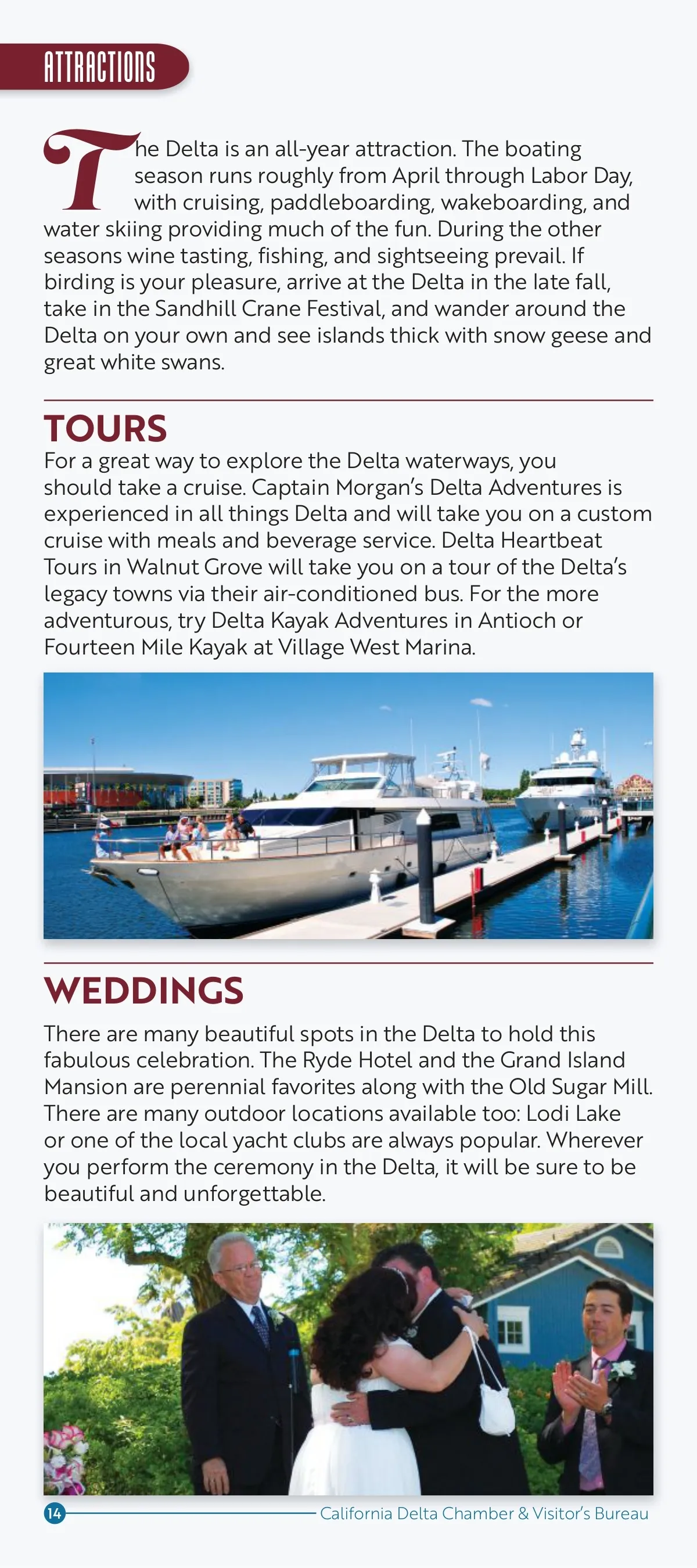 ATTRACTIONS

The Delta is an all-year attraction. The boating season runs roughly from April through Labor Day, with cruising, paddleboarding, wakeboarding, and water skiing providing much of the fun. During the other seasons wine tasting, fishing, and sightseeing prevail. If birding is your pleasure, arrive at the Delta in the late fall, take in the Sandhill Crane Festival, and wander around the Delta on your own and see islands thick with snow geese and great white swans.

TOURS

For a great way to explore the Delta waterways, you should take a cruise. Captain Morgan's Delta Adventures is experienced in all things Delta and will take you on a custom cruise with meals and beverage service. Delta Heartbeat Tours in Walnut Grove will take you on a tour of the Delta's legacy towns via their air-conditioned bus. For the more adventurous, try Delta Kayak Adventures in Antioch or Fourteen Mile Kayak at Village West Marina.

WEDDINGS

There are many beautiful spots in the Delta to hold this fabulous celebration. The Ryde Hotel and the Grand Island Mansion are perennial favorites along with the Old Sugar Mill. There are many outdoor locations available too: Lodi Lake or one of the local yacht clubs are always popular. Wherever you perform the ceremony in the Delta, it will be sure to be beautiful and unforgettable.

14 California Delta Chamber & Visitor's Bureau